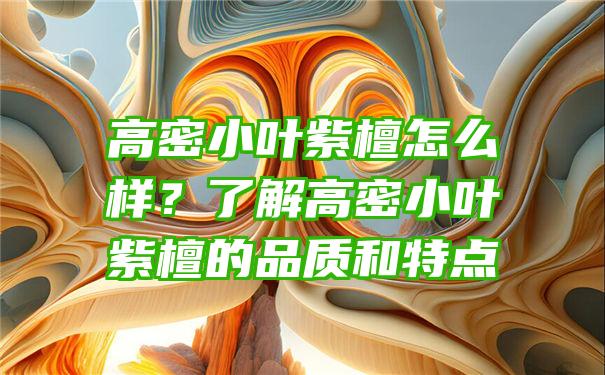 高密小叶紫檀怎么样？了解高密小叶紫檀的品质和特点